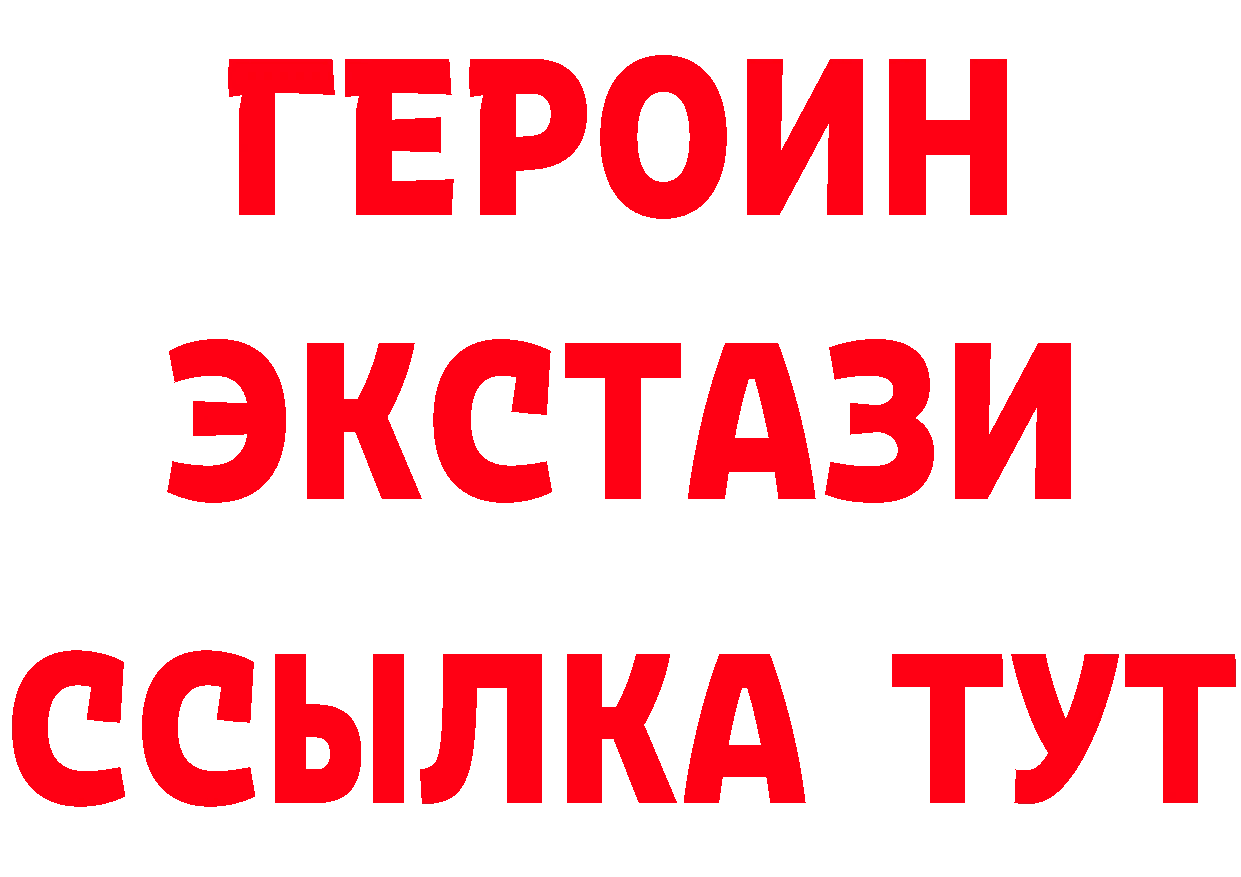 ГЕРОИН
ЭКСТАЗИ
ССЫЛКА ТУТ